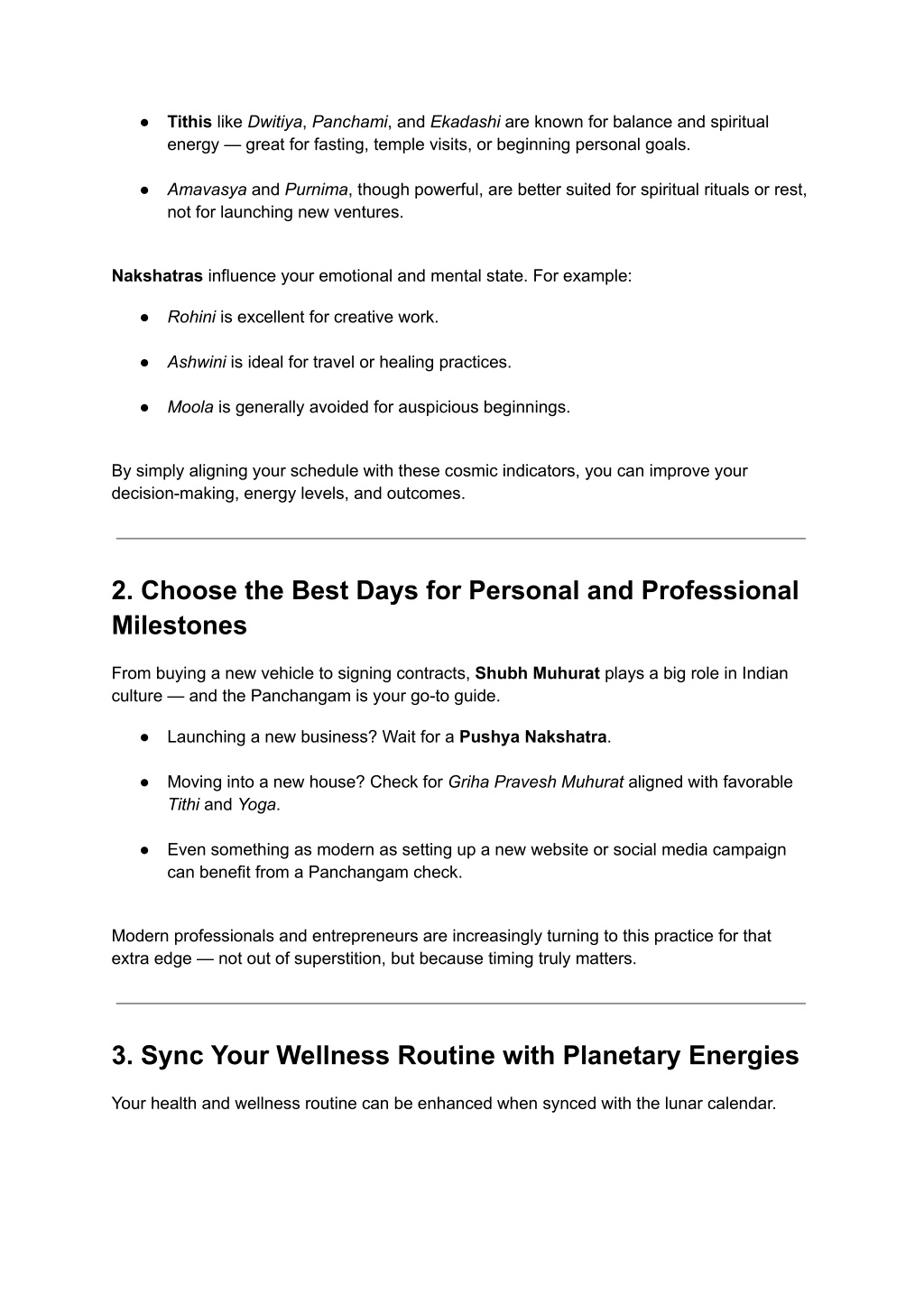 ● Tithis like Dwitiya, Panchami, and Ekadashi are known for balance and spiritual energy — great for fasting, temple visits, or beginning personal goals.

● Amavasya and Purnima, though powerful, are better suited for spiritual rituals or rest, not for launching new ventures.

Nakshatras influence your emotional and mental state. For example:

● Rohini is excellent for creative work.

● Ashwini is ideal for travel or healing practices.

● Moola is generally avoided for auspicious beginnings.

By simply aligning your schedule with these cosmic indicators, you can improve your decision-making, energy levels, and outcomes.

2. Choose the Best Days for Personal and Professional Milestones

From buying a new vehicle to signing contracts, Shubh Muhurat plays a big role in Indian culture — and the Panchangam is your go-to guide.

● Launching a new business? Wait for a Pushya Nakshatra.

● Moving into a new house? Check for Griha Pravesh Muhurat aligned with favorable Tithi and Yoga.

● Even something as modern as setting up a new website or social media campaign can benefit from a Panchangam check.

Modern professionals and entrepreneurs are increasingly turning to this practice for that extra edge — not out of superstition, but because timing truly matters.

3. Sync Your Wellness Routine with Planetary Energies

Your health and wellness routine can be enhanced when synced with the lunar calendar.